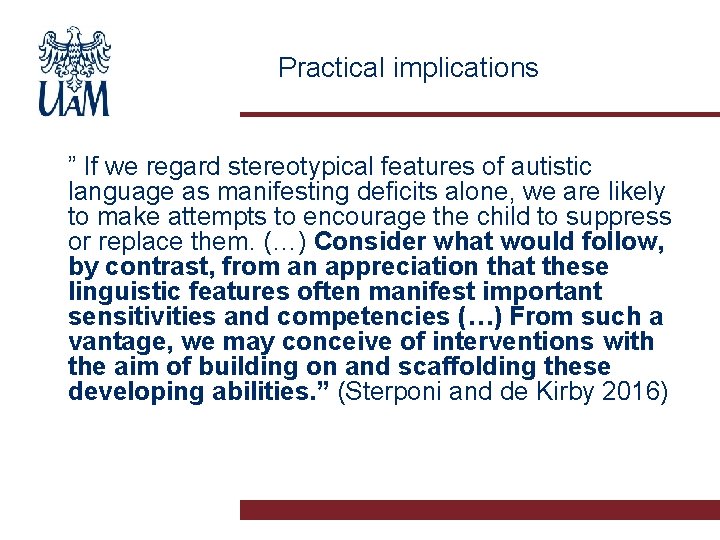 UAM

Practical implications

” If we regard stereotypical features of autistic language as manifesting deficits alone, we are likely to make attempts to encourage the child to suppress or replace them. (…) Consider what would follow, by contrast, from an appreciation that these linguistic features often manifest important sensitivities and competencies (…) From such a vantage, we may conceive of interventions with the aim of building on and scaffolding these developing abilities.” (Sterponi and de Kirby 2016)